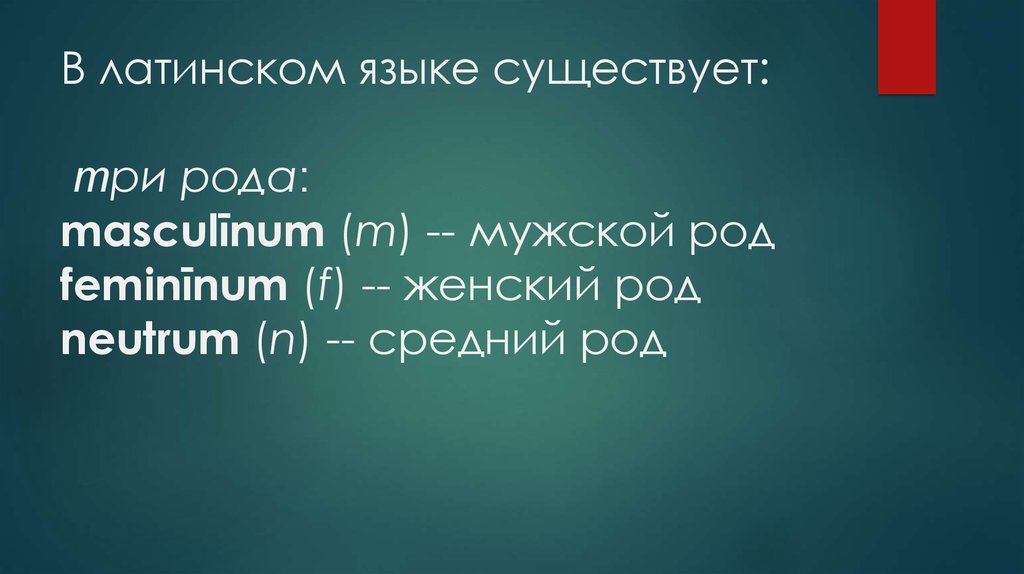 В латинском языке существует:

три рода:
masculīnum (m) -- мужской род
feminīnum (f) -- женский род
neutrum (n) -- средний род